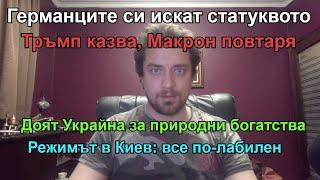 Германците си искат статуквото
Тръмп казва, Макрон повтаря
Доят Украйна за природни богатства
Режимът в Киев: все по-лабилен